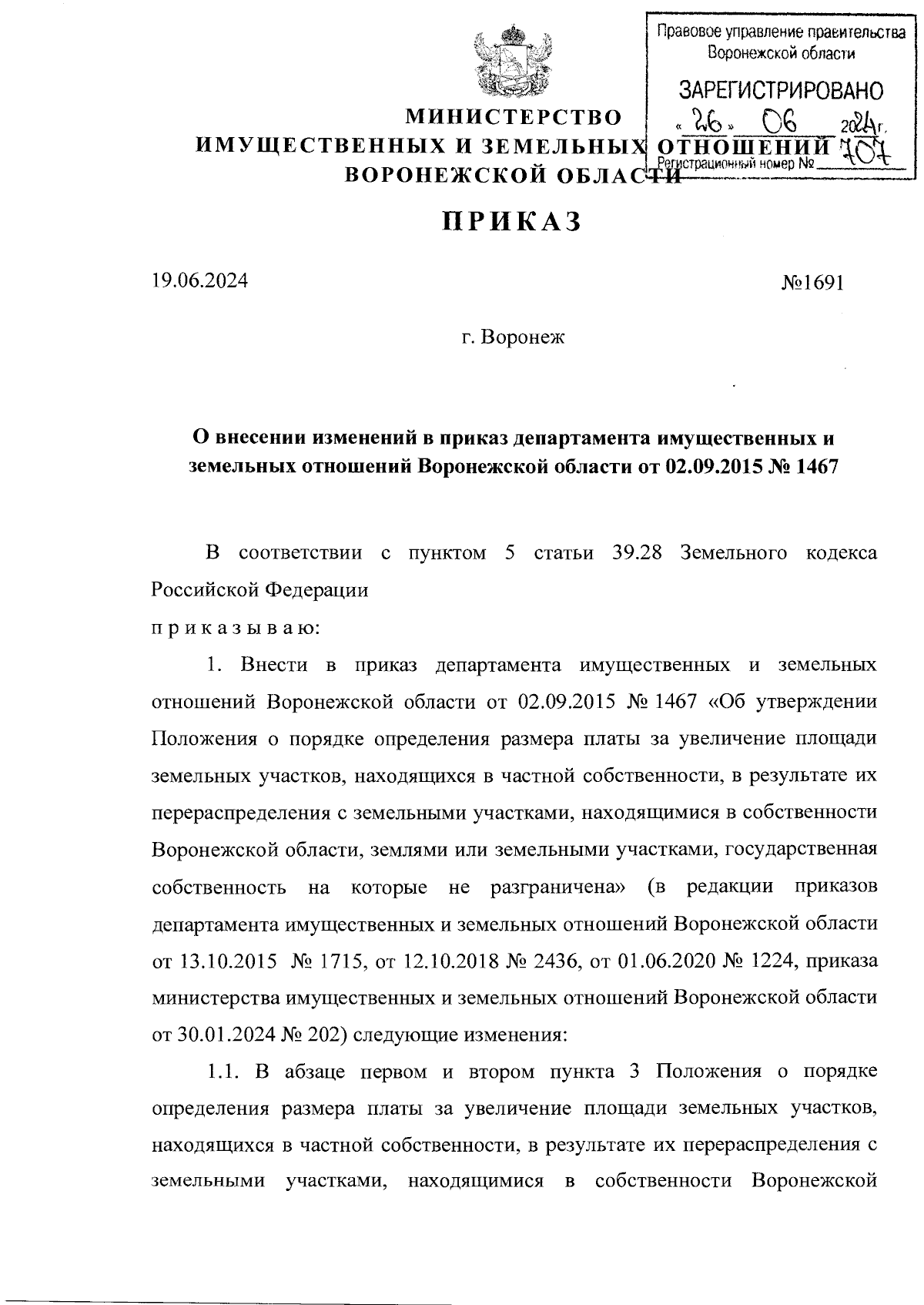 Правовое управление правительства Воронежской области

ЗАРЕГИСТРИРОВАНО

« 26 » 06 2024 г.

Регистрационный номер № 707

МИНИСТЕРСТВО
ИМУЩЕСТВЕННЫХ И ЗЕМЕЛЬНЫХ ОТНОШЕНИЙ
ВОРОНЕЖСКОЙ ОБЛАСТИ

ПРИКАЗ

19.06.2024 №1691

г. Воронеж

О внесении изменений в приказ департамента имущественных и земельных отношений Воронежской области от 02.09.2015 № 1467

В соответствии с пунктом 5 статьи 39.28 Земельного кодекса Российской Федерации

п р и к а з ы в а ю:

1. Внести в приказ департамента имущественных и земельных отношений Воронежской области от 02.09.2015 № 1467 «Об утверждении Положения о порядке определения размера платы за увеличение площади земельных участков, находящихся в частной собственности, в результате их перераспределения с земельными участками, находящимися в собственности Воронежской области, землями или земельными участками, государственная собственность на которые не разграничена» (в редакции приказов департамента имущественных и земельных отношений Воронежской области от 13.10.2015 № 1715, от 12.10.2018 № 2436, от 01.06.2020 № 1224, приказа министерства имущественных и земельных отношений Воронежской области от 30.01.2024 № 202) следующие изменения:

1.1. В абзаце первом и втором пункта 3 Положения о порядке определения размера платы за увеличение площади земельных участков, находящихся в частной собственности, в результате их перераспределения с земельными участками, находящимися в собственности Воронежской